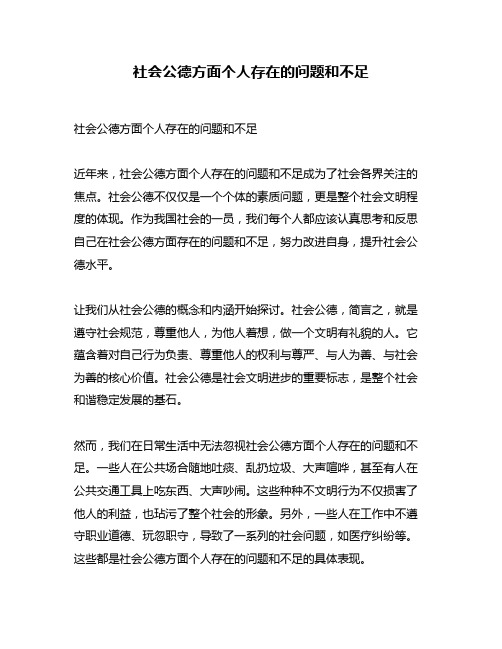 社会公德方面个人存在的问题和不足

社会公德方面个人存在的问题和不足

近年来，社会公德方面个人存在的问题和不足成为了社会各界关注的焦点。社会公德不仅仅是一个个体的素质问题，更是整个社会文明程度的体现。作为我国社会的一员，我们每个人都应该认真思考和反思自己在社会公德方面存在的问题和不足，努力改进自身，提升社会公德水平。

让我们从社会公德的概念和内涵开始探讨。社会公德，简言之，就是遵守社会规范，尊重他人，为他人着想，做一个文明有礼貌的人。它蕴含着对自己行为负责、尊重他人的权利与尊严、与人为善、与社会为善的核心价值。社会公德是社会文明进步的重要标志，是整个社会和谐稳定发展的基石。

然而，我们在日常生活中无法忽视社会公德方面个人存在的问题和不足。一些人在公共场合随地吐痰、乱扔垃圾、大声喧哗，甚至有人在公共交通工具上吃东西、大声吵闹。这些种种不文明行为不仅损害了他人的利益，也玷污了整个社会的形象。另外，一些人在工作中不遵守职业道德、玩忽职守，导致了一系列的社会问题，如医疗纠纷等。这些都是社会公德方面个人存在的问题和不足的具体表现。